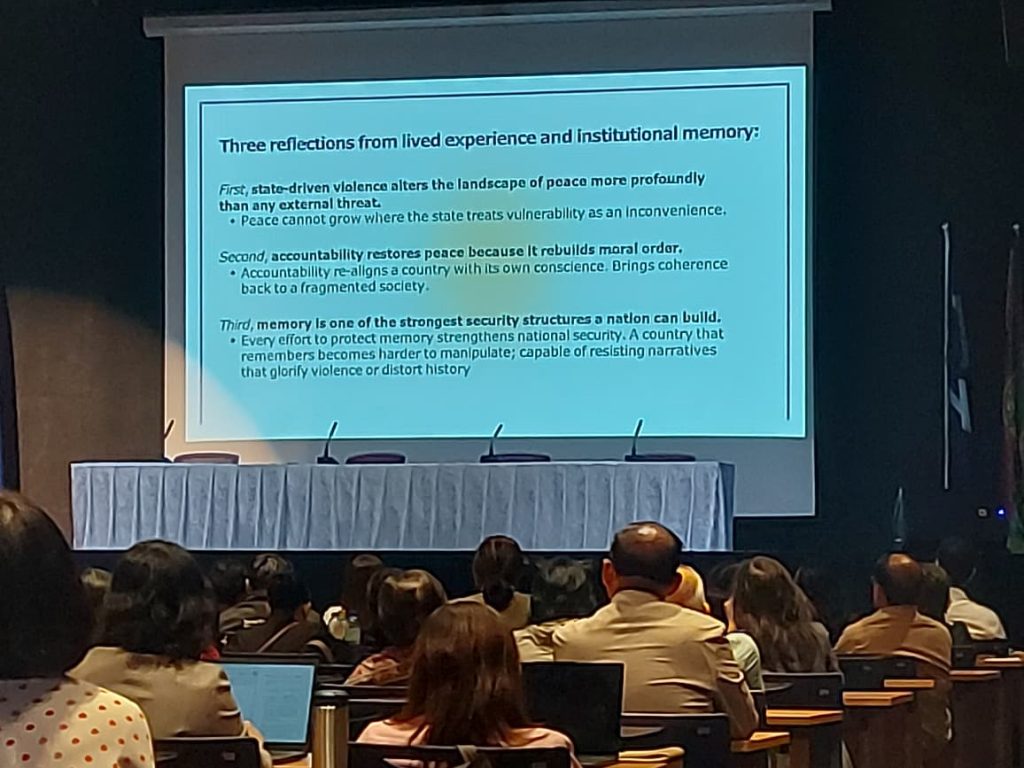 Three reflections from lived experience and institutional memory:

First, state-driven violence alters the landscape of peace more profoundly than any external threat.

• Peace cannot grow where the state treats vulnerability as an inconvenience.

Second, accountability restores peace because it rebuilds moral order.

• Accountability re-aligns a country with its own conscience. Brings coherence back to a fragmented society.

Third, memory is one of the strongest security structures a nation can build.

• Every effort to protect memory strengthens national security. A country that remembers becomes harder to manipulate; capable of resisting narratives that glorify violence or distort history